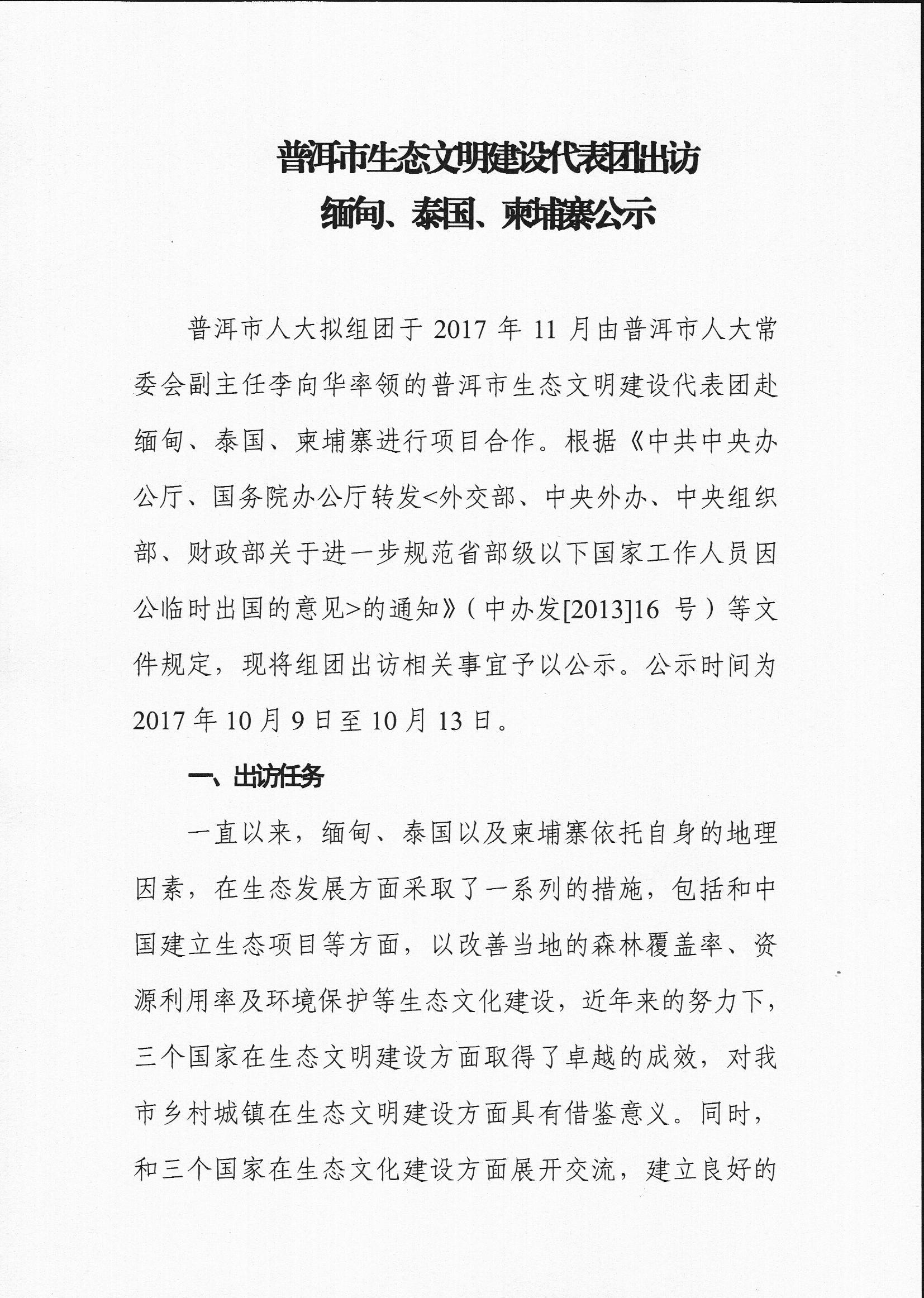 普洱市生态文明建设代表团出访
缅甸、泰国、柬埔寨公示

普洱市人大拟组团于 2017 年 11 月由普洱市人大常委会副主任李向华率领的普洱市生态文明建设代表团赴缅甸、泰国、柬埔寨进行项目合作。根据《中共中央办公厅、国务院办公厅转发<外交部、中央外办、中央组织部、财政部关于进一步规范省部级以下国家工作人员因公临时出国的意见>的通知》（中办发[2013]16 号）等文件规定，现将组团出访相关事宜予以公示。公示时间为 2017 年 10 月 9 日至 10 月 13 日。

一、出访任务

一直以来，缅甸、泰国以及柬埔寨依托自身的地理因素，在生态发展方面采取了一系列的措施，包括和中国建立生态项目等方面，以改善当地的森林覆盖率、资源利用率及环境保护等生态文化建设，近年来的努力下，三个国家在生态文明建设方面取得了卓越的成效，对我市乡村城镇在生态文明建设方面具有借鉴意义。同时，和三个国家在生态文化建设方面展开交流，建立良好的